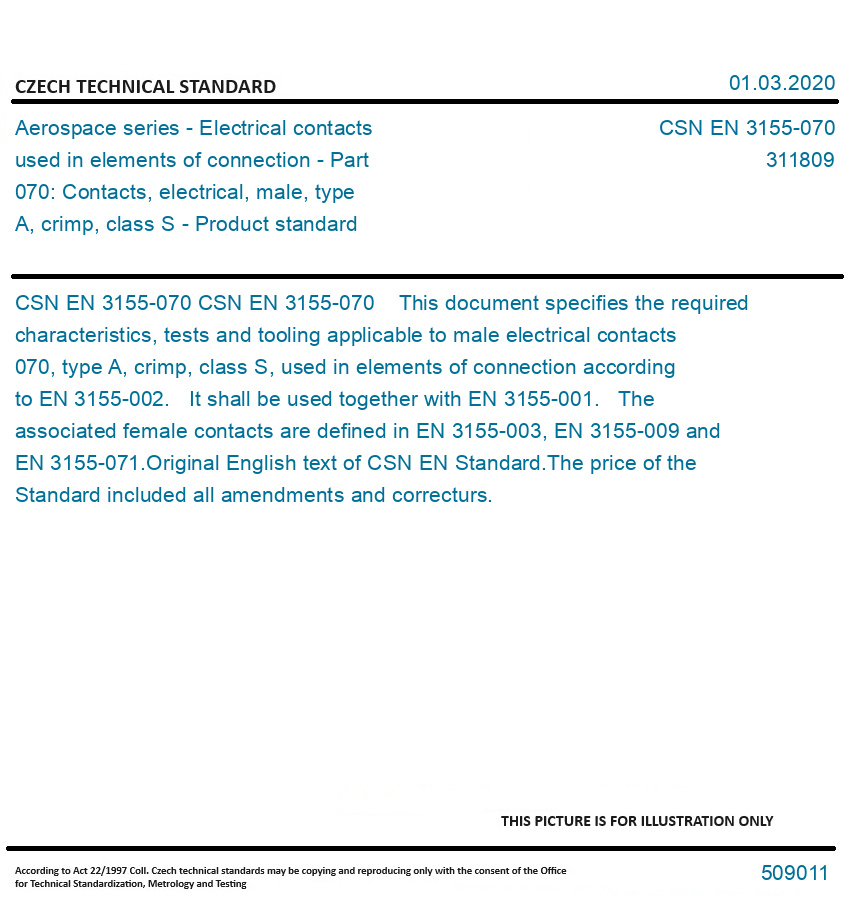 CZECH TECHNICAL STANDARD

01.03.2020

Aerospace series - Electrical contacts used in elements of connection - Part 070: Contacts, electrical, male, type A, crimp, class S - Product standard

CSN EN 3155-070
311809

CSN EN 3155-070 CSN EN 3155-070 This document specifies the required characteristics, tests and tooling applicable to male electrical contacts 070, type A, crimp, class S, used in elements of connection according to EN 3155-002. It shall be used together with EN 3155-001. The associated female contacts are defined in EN 3155-003, EN 3155-009 and EN 3155-071.Original English text of CSN EN Standard.The price of the Standard included all amendments and correcturs.

THIS PICTURE IS FOR ILLUSTRATION ONLY

According to Act 22/1997 Coll. Czech technical standards may be copying and reproducing only with the consent of the Office for Technical Standardization, Metrology and Testing

509011